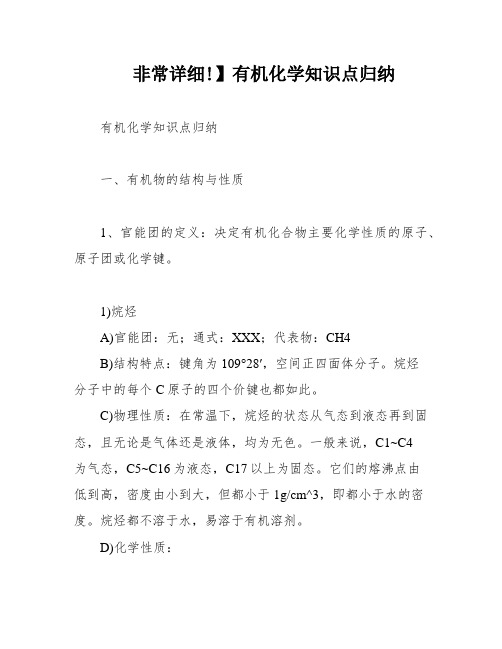 非常详细!】有机化学知识点归纳

有机化学知识点归纳

一、有机物的结构与性质

1、官能团的定义：决定有机化合物主要化学性质的原子、原子团或化学键。

1)烷烃

A)官能团：无；通式：XXX；代表物：CH4

B)结构特点：键角为 109°28′，空间正四面体分子。烷烃分子中的每个 C 原子的四个价键也都如此。

C)物理性质：在常温下，烷烃的状态从气态到液态再到固态，且无论是气体还是液体，均为无色。一般来说，C1~C4 为气态，C5~C16 为液态，C17 以上为固态。它们的熔沸点由低到高，密度由小到大，但都小于 1g/cm^3，即都小于水的密度。烷烃都不溶于水，易溶于有机溶剂。

D)化学性质：